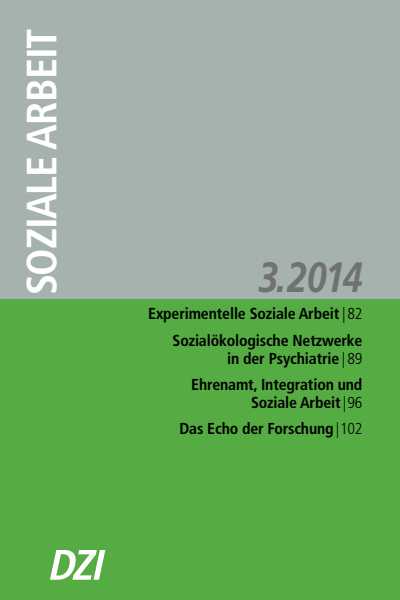 SOZIALE ARBEIT

3.2014

Experimentelle Soziale Arbeit | 82

Sozialökologische Netzwerke in der Psychiatrie | 89

Ehrenamt, Integration und Soziale Arbeit | 96

Das Echo der Forschung | 102

DZI